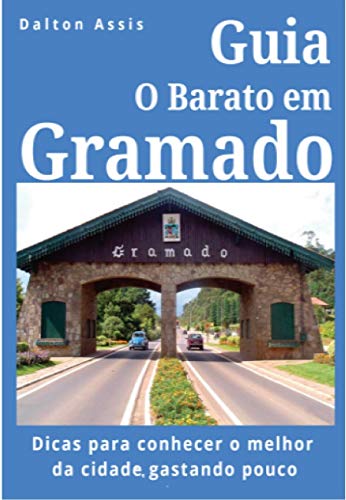 Dalton Assis

Guia
O Barato em
Gramado

Gramado

Dicas para conhecer o melhor da cidade, gastando pouco